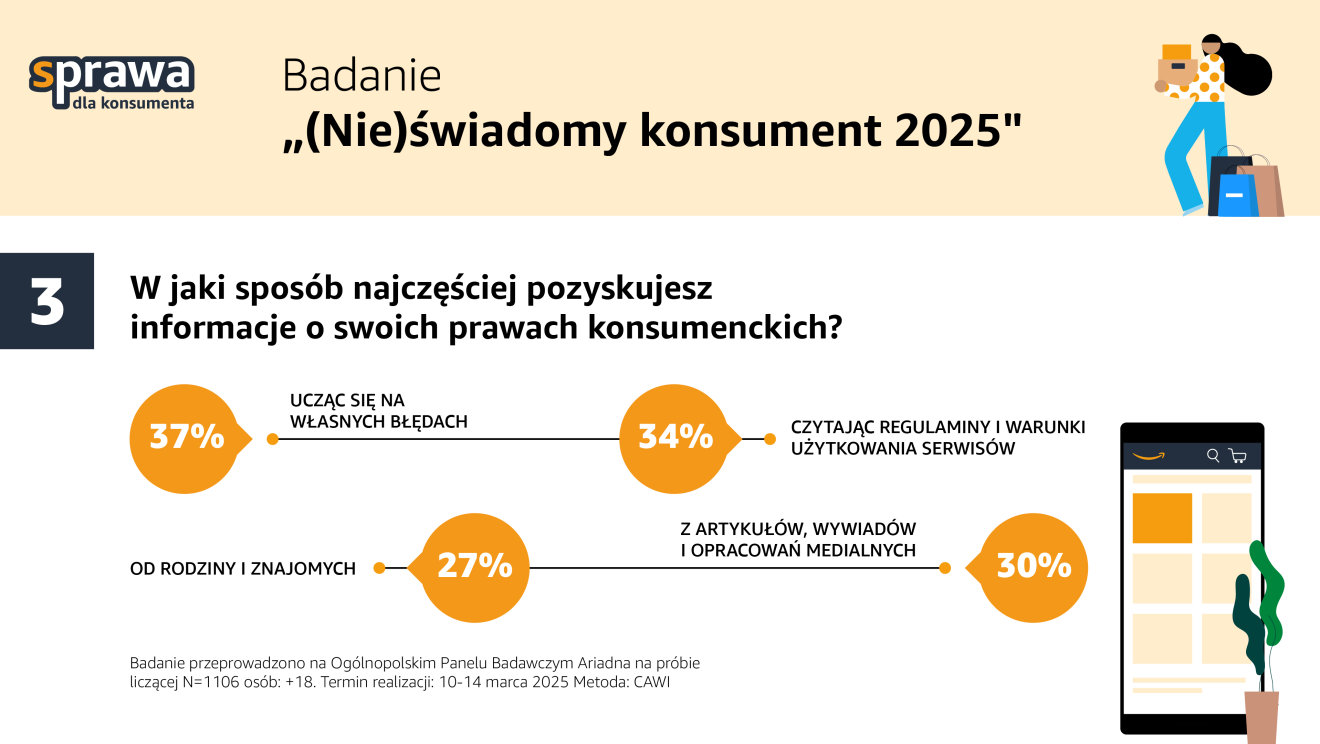 sprawa
dla konsumenta

Badanie
„(Nie)świadomy konsument 2025"

3

W jaki sposób najczęściej pozyskujesz informacje o swoich prawach konsumenckich?

37%
UCZĄC SIĘ NA WŁASNYCH BŁĘDACH

34%
CZYTAJĄC REGULAMINY I WARUNKI UŻYTKOWANIA SERWISÓW

OD RODZINY I ZNAJOMYCH
27%

Z ARTYKUŁÓW, WYWIADÓW I OPRACOWAŃ MEDIALNYCH
30%

Badanie przeprowadzono na Ogólnopolskim Panelu Badawczym Ariadna na próbie liczącej N=1106 osób: +18. Termin realizacji: 10-14 marca 2025 Metoda: CAWI